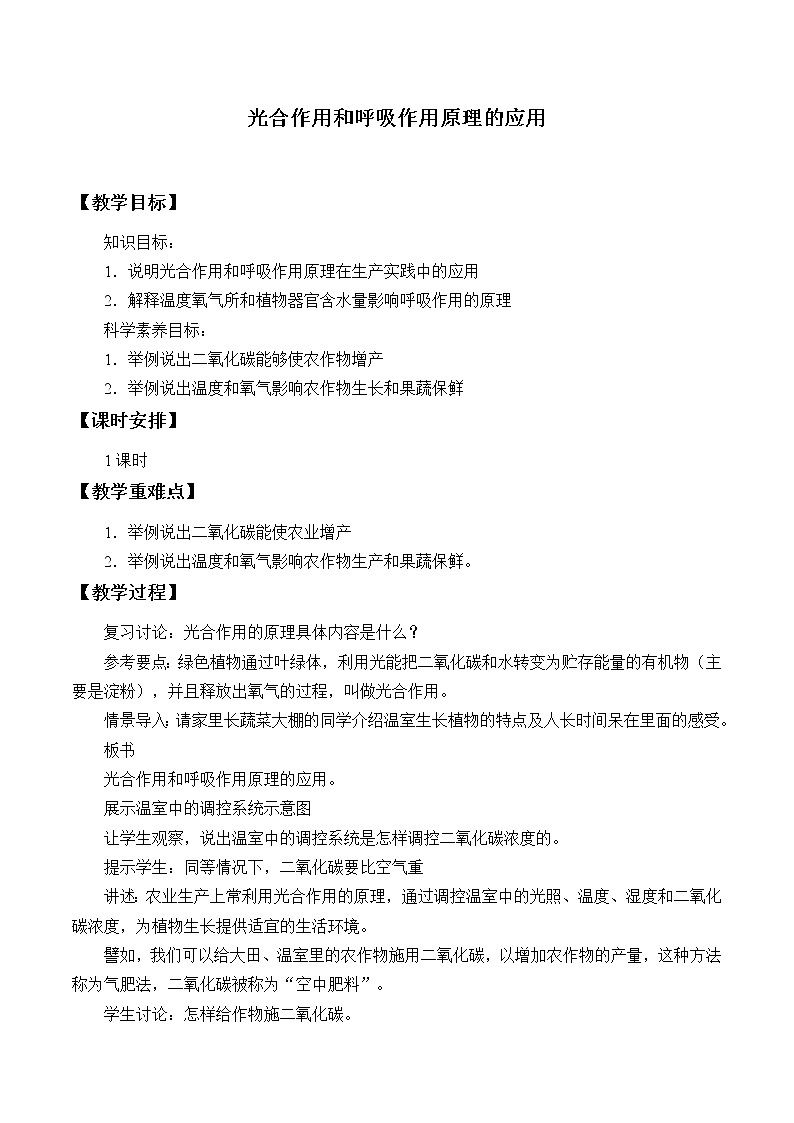 光合作用和呼吸作用原理的应用

【教学目标】

知识目标：

1．说明光合作用和呼吸作用原理在生产实践中的应用

2．解释温度氧气所和植物器官含水量影响呼吸作用的原理

科学素养目标：

1．举例说出二氧化碳能够使农作物增产

2．举例说出温度和氧气影响农作物生长和果蔬保鲜

【课时安排】

1课时

【教学重难点】

1．举例说出二氧化碳能使农业增产

2．举例说出温度和氧气影响农作物生产和果蔬保鲜。

【教学过程】

复习讨论：光合作用的原理具体内容是什么？

参考要点：绿色植物通过叶绿体，利用光能把二氧化碳和水转变为贮存能量的有机物（主要是淀粉），并且释放出氧气的过程，叫做光合作用。

情景导入：请家里长蔬菜大棚的同学介绍温室生长植物的特点及人长时间呆在里面的感受。

板书

光合作用和呼吸作用原理的应用。

展示温室中的调控系统示意图

让学生观察，说出温室中的调控系统是怎样调控二氧化碳浓度的。

提示学生：同等情况下，二氧化碳要比空气重

讲述：农业生产上常利用光合作用的原理，通过调控温室中的光照、温度、湿度和二氧化碳浓度，为植物生长提供适宜的生活环境。

譬如，我们可以给大田、温室里的农作物施用二氧化碳，以增加农作物的产量，这种方法称为气肥法，二氧化碳被称为“空中肥料”。

学生讨论：怎样给作物施二氧化碳。